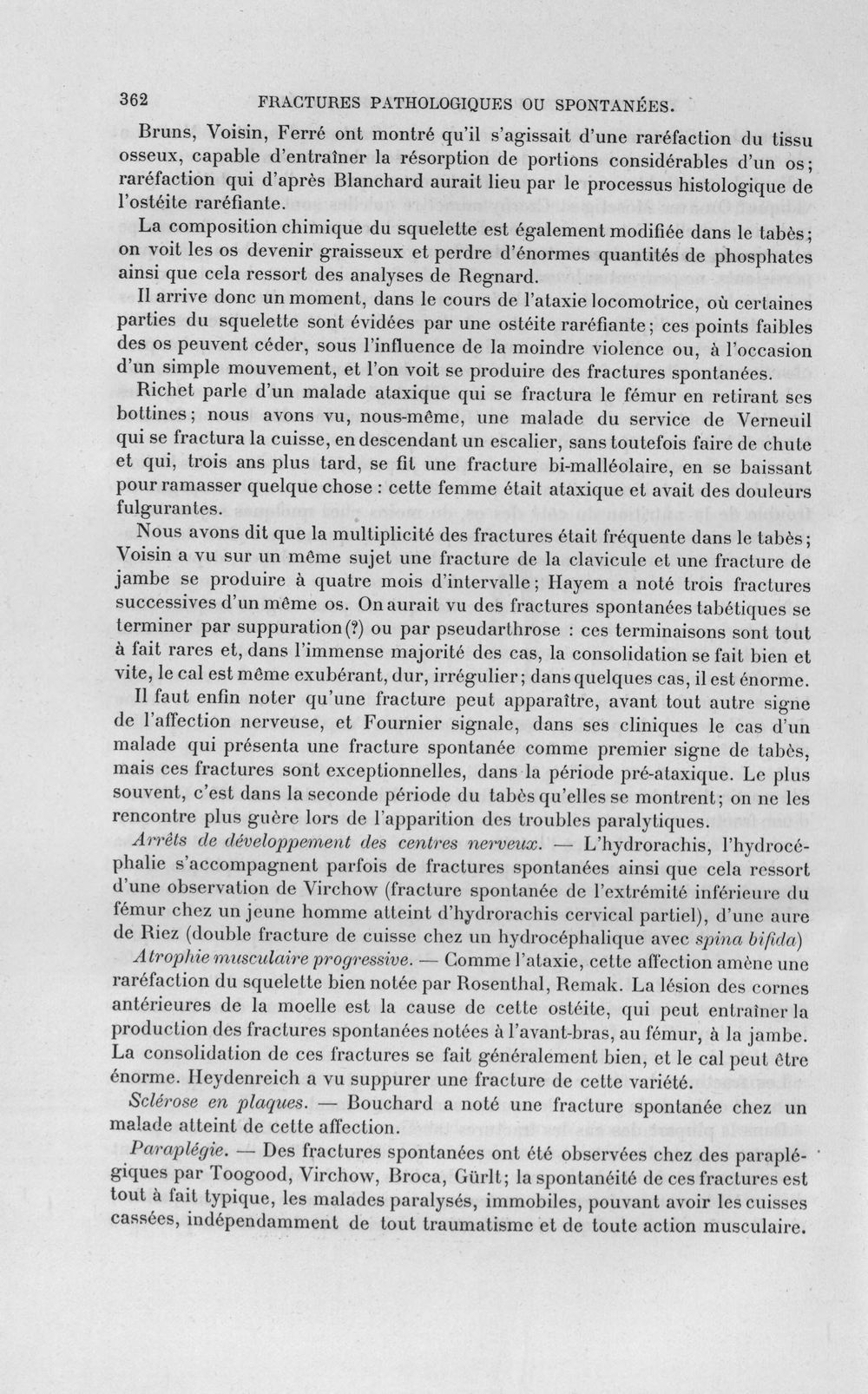 362 FRACTURES PATHOLOGIQUES OU SPONTANÉES.

Bruns, Voisin, Ferré ont montré qu'il s'agissait d'une raréfaction du tissu osseux, capable d'entraîner la résorption de portions considérables d'un os; raréfaction qui d'après Blanchard aurait lieu par le processus histologique de l'ostéite raréfiante.

La composition chimique du squelette est également modifiée dans le tabès; on voit les os devenir graisseux et perdre d'énormes quantités de phosphates ainsi que cela ressort des analyses de Regnard.

Il arrive donc un moment, dans le cours de l'ataxie locomotrice, où certaines parties du squelette sont évidées par une ostéite raréfiante; ces points faibles des os peuvent céder, sous l'influence de la moindre violence ou, à l'occasion d'un simple mouvement, et l'on voit se produire des fractures spontanées.

Richet parle d'un malade ataxique qui se fractura le fémur en retirant ses bottines; nous avons vu, nous-même, une malade du service de Verneuil qui se fractura la cuisse, en descendant un escalier, sans toutefois faire de chute et qui, trois ans plus tard, se fit une fracture bi-malléolaire, en se baissant pour ramasser quelque chose : cette femme était ataxique et avait des douleurs fulgurantes.

Nous avons dit que la multiplicité des fractures était fréquente dans le tabès; Voisin a vu sur un même sujet une fracture de la clavicule et une fracture de jambe se produire à quatre mois d'intervalle; Hayem a noté trois fractures successives d'un même os. On aurait vu des fractures spontanées tabétiques se terminer par suppuration(?) ou par pseudarthrose : ces terminaisons sont tout à fait rares et, dans l'immense majorité des cas, la consolidation se fait bien et vite, le cal est même exubérant, dur, irrégulier; dans quelques cas, il est énorme.

Il faut enfin noter qu'une fracture peut apparaître, avant tout autre signe de l'affection nerveuse, et Fournier signale, dans ses cliniques le cas d'un malade qui présenta une fracture spontanée comme premier signe de tabès, mais ces fractures sont exceptionnelles, dans la période pré-ataxique. Le plus souvent, c'est dans la seconde période du tabès qu'elles se montrent; on ne les rencontre plus guère lors de l'apparition des troubles paralytiques.

Arrêts de développement des centres nerveux. — L'hydrorachis, l'hydrocéphalie s'accompagnent parfois de fractures spontanées ainsi que cela ressort d'une observation de Virchow (fracture spontanée de l'extrémité inférieure du fémur chez un jeune homme atteint d'hydrorachis cervical partiel), d'une aure de Riez (double fracture de cuisse chez un hydrocéphalique avec spina bifida)

Atrophie musculaire progressive. — Comme l'ataxie, cette affection amène une raréfaction du squelette bien notée par Rosenthal, Remak. La lésion des cornes antérieures de la moelle est la cause de cette ostéite, qui peut entraîner la production des fractures spontanées notées à l'avant-bras, au fémur, à la jambe. La consolidation de ces fractures se fait généralement bien, et le cal peut être énorme. Heydenreich a vu suppurer une fracture de cette variété.

Sclérose en plaques. — Bouchard a noté une fracture spontanée chez un malade atteint de cette affection.

Paraplégie. — Des fractures spontanées ont été observées chez des paraplégiques par Toogood, Virchow, Broca, Gürlt; la spontanéité de ces fractures est tout à fait typique, les malades paralysés, immobiles, pouvant avoir les cuisses cassées, indépendamment de tout traumatisme et de toute action musculaire.